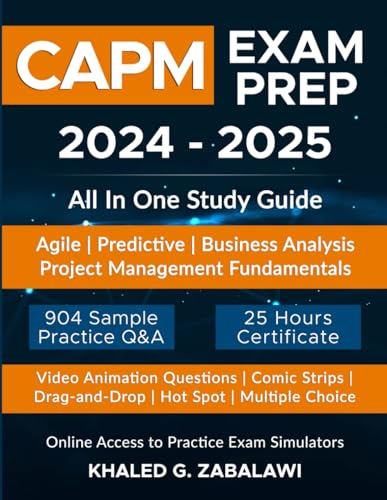 CAPM EXAM PREP

2024 - 2025

All In One Study Guide

Agile | Predictive | Business Analysis
Project Management Fundamentals

904 Sample Practice Q&A

25 Hours Certificate

Video Animation Questions | Comic Strips | Drag-and-Drop | Hot Spot | Multiple Choice

Online Access to Practice Exam Simulators

KHALED G. ZABALAWI